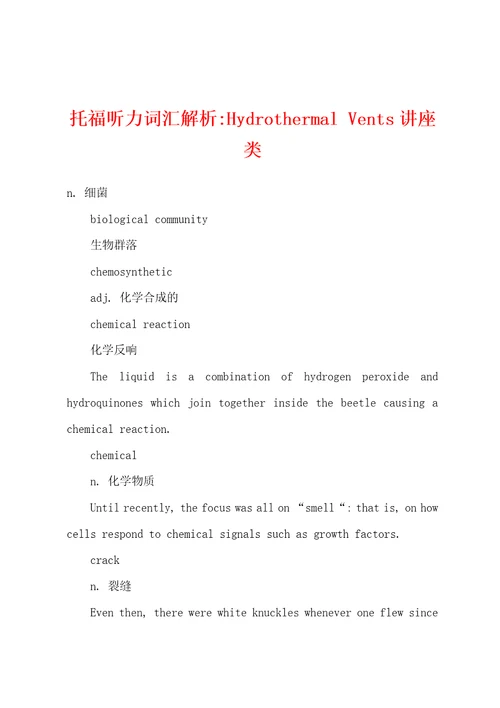 托福听力词汇解析:Hydrothermal Vents 讲座类

n. 细菌

biological community

生物群落

chemosynthetic

adj. 化学合成的

chemical reaction

化学反响

The liquid is a combination of hydrogen peroxide and hydroquinones which join together inside the beetle causing a chemical reaction.

chemical

n. 化学物质

Until recently, the focus was all on “smell“: that is, on how cells respond to chemical signals such as growth factors.

crack

n. 裂缝

Even then, there were white knuckles whenever one flew since